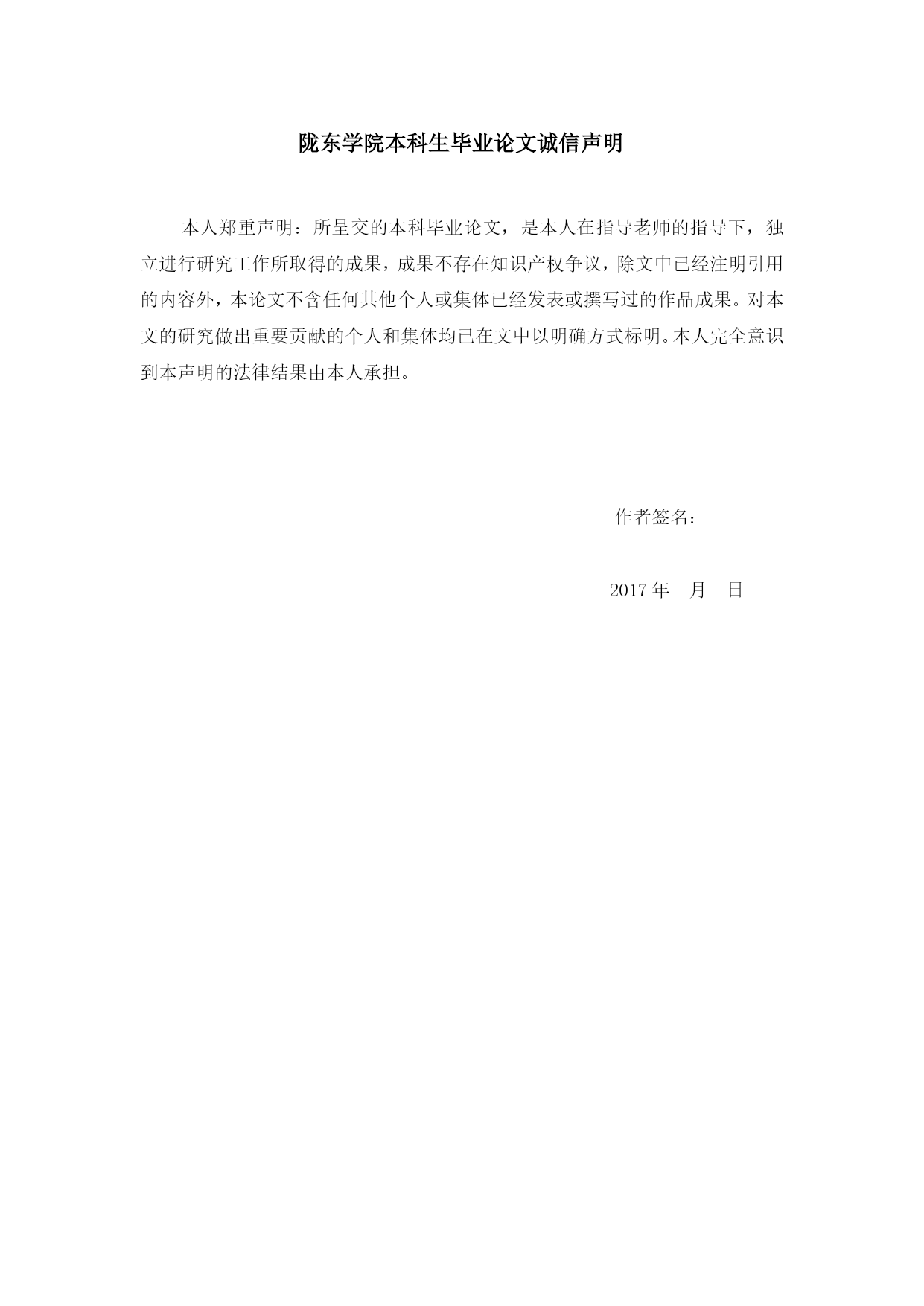 陇东学院本科生毕业论文诚信声明

本人郑重声明：所呈交的本科毕业论文，是本人在指导老师的指导下，独立进行研究工作所取得的成果，成果不存在知识产权争议，除文中已经注明引用的内容外，本论文不含任何其他个人或集体已经发表或撰写过的作品成果。对本文的研究做出重要贡献的个人和集体均已在文中以明确方式标明。本人完全意识到本声明的法律结果由本人承担。

作者签名：

2017 年　月　日